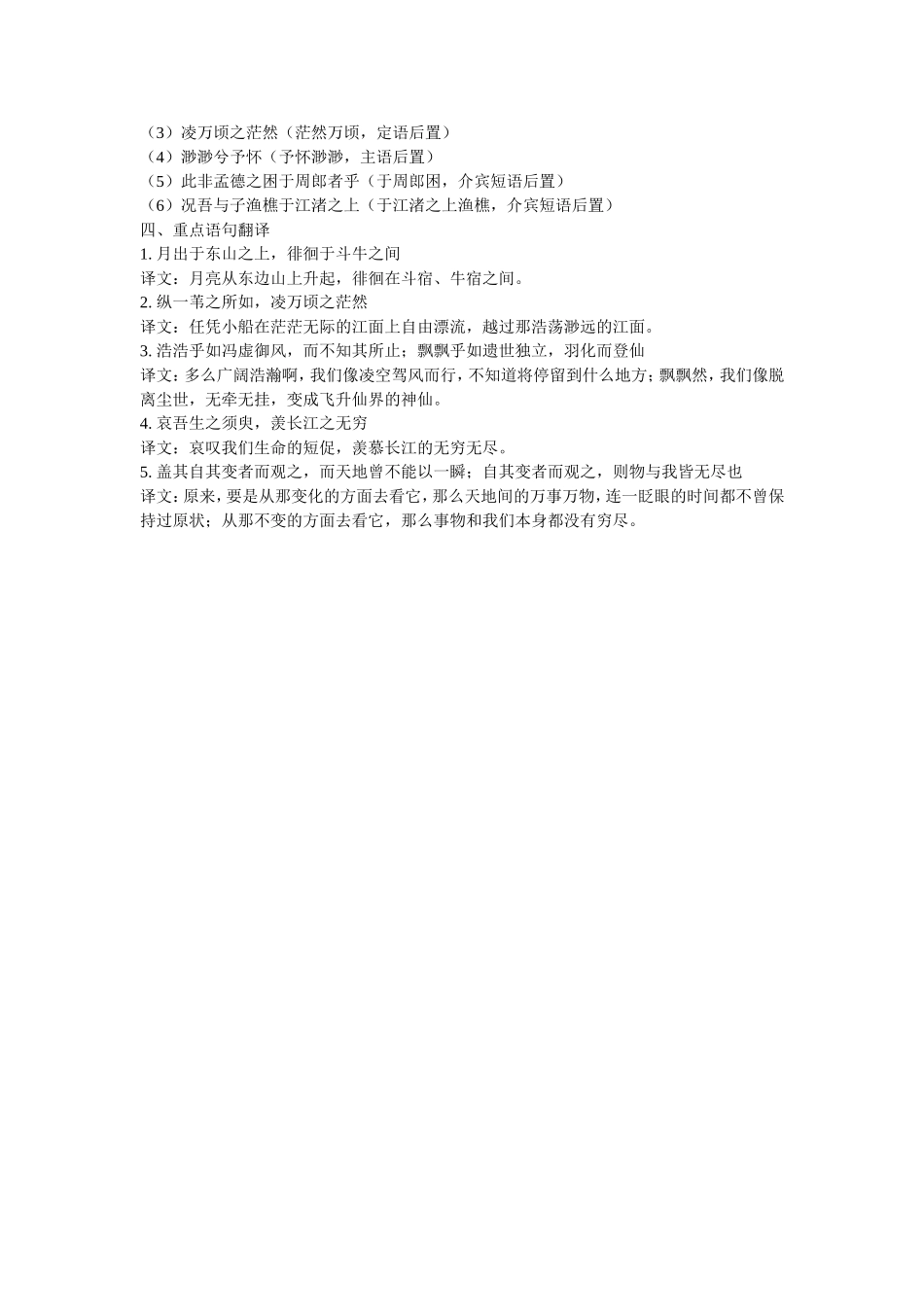 （3）凌万顷之茫然（茫然万顷，定语后置）
（4）渺渺兮予怀（予怀渺渺，主语后置）
（5）此非孟德之困于周郎者乎（于周郎困，介宾短语后置）
（6）况吾与子渔樵于江渚之上（于江渚之上渔樵，介宾短语后置）
四、重点语句翻译
1. 月出于东山之上，徘徊于斗牛之间
译文：月亮从东边山上升起，徘徊在斗宿、牛宿之间。
2. 纵一苇之所如，凌万顷之茫然
译文：任凭小船在茫茫无际的江面上自由漂流，越过那浩荡渺远的江面。
3. 浩浩乎如冯虚御风，而不知其所止；飘飘乎如遗世独立，羽化而登仙
译文：多么广阔浩瀚啊，我们像凌空驾风而行，不知道将停留到什么地方；飘飘然，我们像脱离尘世，无牵无挂，变成飞升仙界的神仙。
4. 哀吾生之须臾，羡长江之无穷
译文：哀叹我们生命的短促，羡慕长江的无穷无尽。
5. 盖其自其变者而观之，而天地曾不能以一瞬；自其变者而观之，则物与我皆无尽也
译文：原来，要是从那变化的方面去看它，那么天地间的万事万物，连一眨眼的时间都不曾保持过原状；从那不变的方面去看它，那么事物和我们本身都没有穷尽。